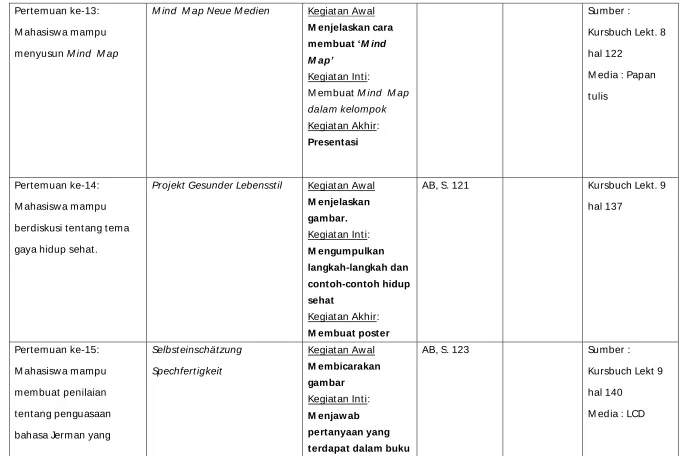 | Pertemuan ke-13: Mahasiswa mampu menyusun Mind Map | Mind Map Neue Medien | Kegiatan Awal Menjelaskan cara membuat 'Mind Map' Kegiatan Inti: Membuat Mind Map dalam kelompok Kegiatan Akhir: Presentasi | | | Sumber : Kursbuch Lekt. 8 hal 122 Media : Papan tulis |
|---|---|---|---|---|---|
| Pertemuan ke-14: Mahasiswa mampu berdiskusi tentang tema gaya hidup sehat. | Projekt Gesunder Lebensstil | Kegiatan Awal Menjelaskan gambar. Kegiatan Inti: Mengumpulkan langkah-langkah dan contoh-contoh hidup sehat Kegiatan Akhir: Membuat poster | AB, S. 121 | | Kursbuch Lekt. 9 hal 137 |
| Pertemuan ke-15: Mahasiswa mampu membuat penilaian tentang penguasaan bahasa Jerman yang | Selbsteinschätzung Spechfertigkeit | Kegiatan Awal Membicarakan gambar Kegiatan Inti: Menjawab pertanyaan yang terdapat dalam buku | AB, S. 123 | | Sumber : Kursbuch Lekt 9 hal 140 Media : LCD |